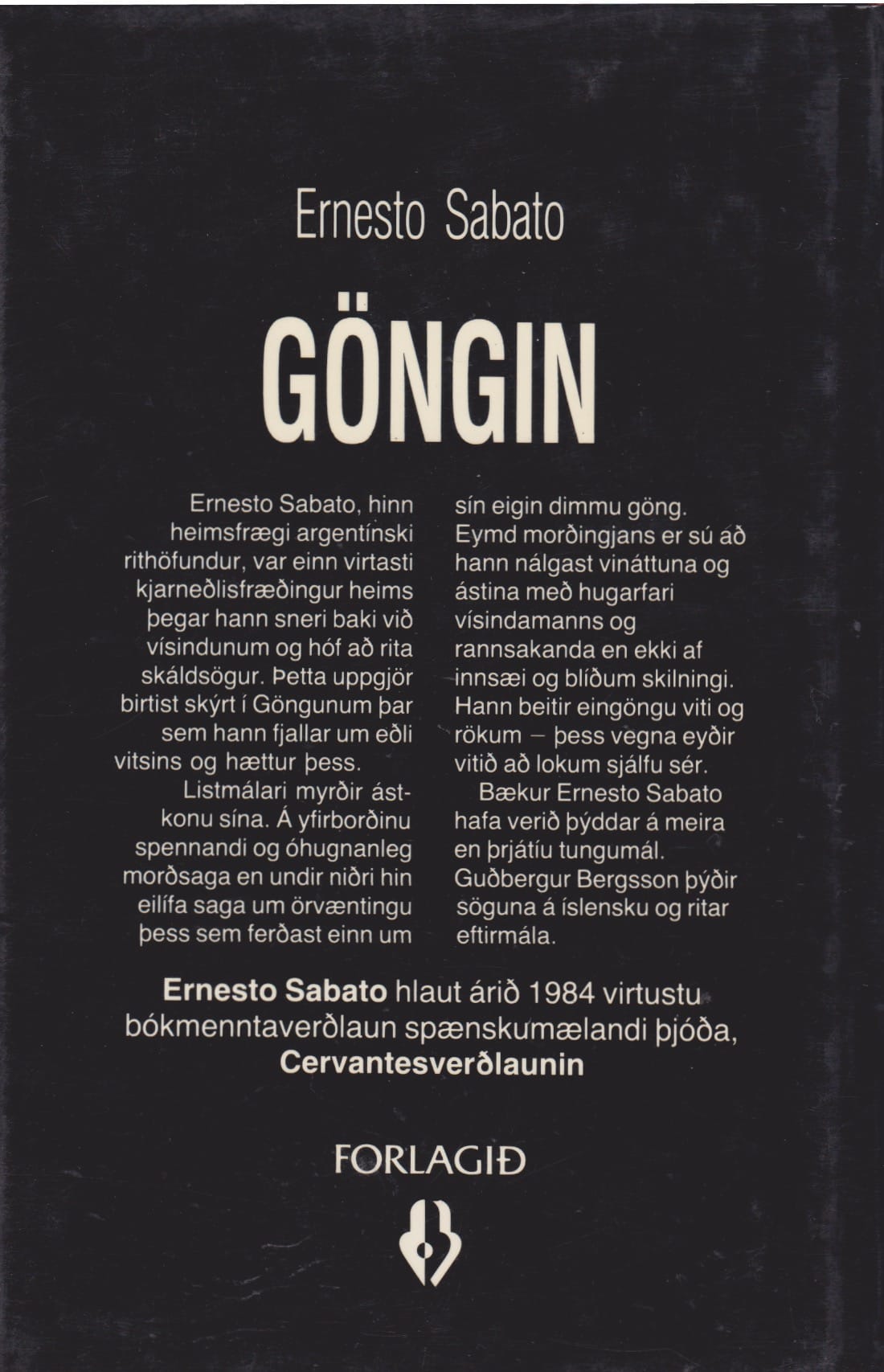 Ernesto Sabato

GÖNGIN

Ernesto Sabato, hinn heimsfrægi argentínski rithöfundur, var einn virtasti kjarneðlisfræðingur heims þegar hann sneri baki við vísindunum og hóf að rita skáldsögur. Þetta uppgjör birtist skýrt í Göngunum þar sem hann fjallar um eðli vitsins og hættur þess.

Listmálari myrðir ástkonu sína. Á yfirborðinu spennandi og óhugnanleg morðsaga en undir niðri hin eilífa saga um örvæntingu þess sem ferðast einn um sín eigin dimmu göng. Eymd morðingjans er sú að hann nálgast vináttuna og ástina með hugarfari vísindamanns og rannsakanda en ekki af innsæi og blíðum skilningi. Hann beitir eingöngu viti og rökum – þess vegna eyðir vitið að lokum sjálfu sér.

Bækur Ernesto Sabato hafa verið þýddar á meira en þrjátíu tungumál. Guðbergur Bergsson þýðir söguna á íslensku og ritar eftirmála.

Ernesto Sabato hlaut árið 1984 virtustu bókmenntaverðlaun spænskumælandi þjóða, Cervantesverðlaunin

FORLAGIÐ